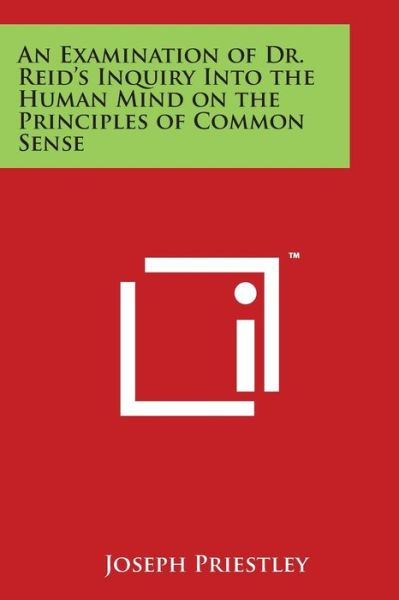 An Examination of Dr. Reid's Inquiry Into the Human Mind on the Principles of Common Sense

™

Joseph Priestley